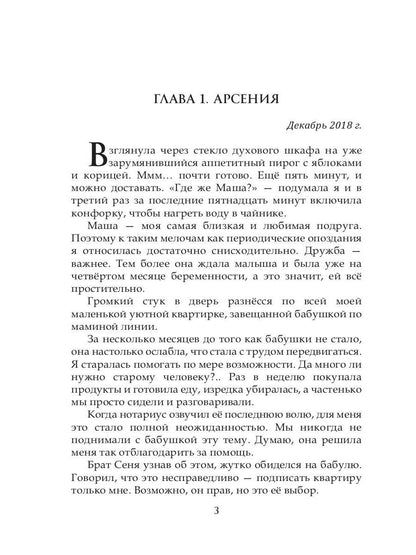 ГЛАВА 1. АРСЕНИЯ

Декабрь 2018 г.

Взглянула через стекло духового шкафа на уже зарумянившийся аппетитный пирог с яблоками и корицей. Ммм… почти готово. Ещё пять минут, и можно доставать. «Где же Маша?» — подумала я и в третий раз за последние пятнадцать минут включила конфорку, чтобы нагреть воду в чайнике.

Маша — моя самая близкая и любимая подруга. Поэтому к таким мелочам как периодические опоздания я относилась достаточно снисходительно. Дружба — важнее. Тем более она ждала малыша и была уже на четвёртом месяце беременности, а это значит, ей всё простительно.

Громкий стук в дверь разнёсся по всей моей маленькой уютной квартирке, завещанной бабушкой по маминой линии.

За несколько месяцев до того как бабушки не стало, она настолько ослабла, что стала с трудом передвигаться. Я старалась помогать по мере возможности. Да много ли нужно старому человеку?.. Раз в неделю покупала продукты и готовила еду, изредка убиралась, а частенько мы просто сидели и разговаривали.

Когда нотариус озвучил её последнюю волю, для меня это стало полной неожиданностью. Мы никогда не поднимали с бабушкой эту тему. Думаю, она решила меня так отблагодарить за помощь.

Брат Сеня узнав об этом, жутко обиделся на бабулю. Говорил, что это несправедливо — подписать квартиру только мне. Возможно, он прав, но это её выбор.

3